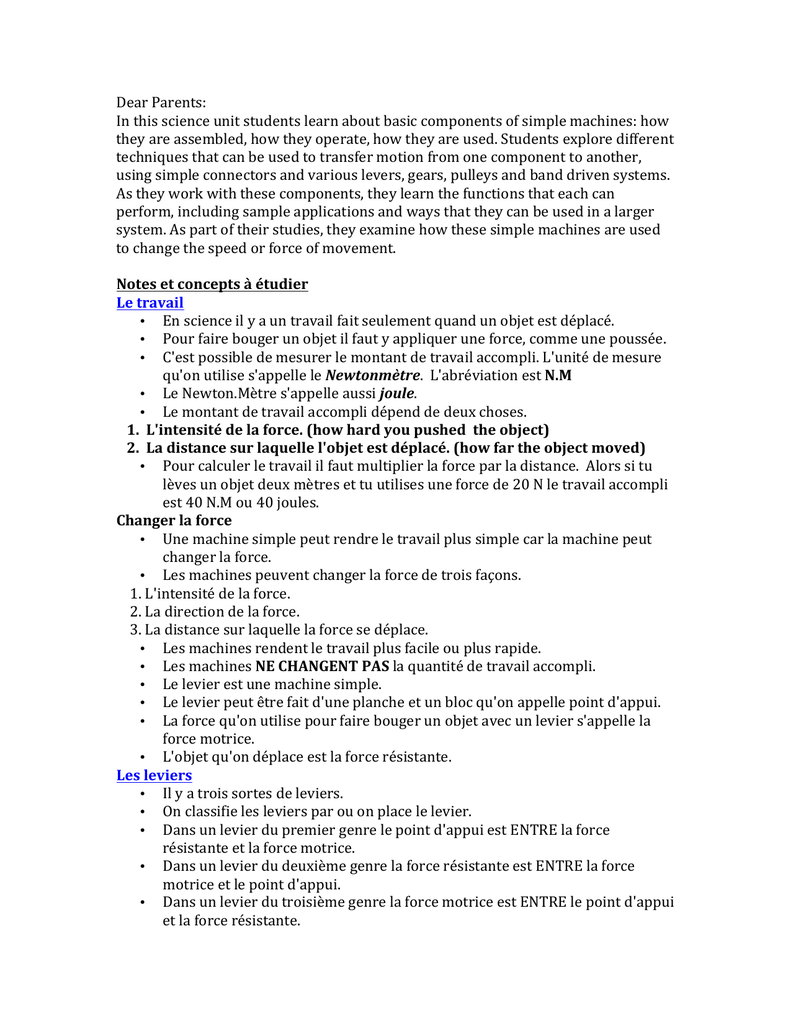 Dear Parents:
In this science unit students learn about basic components of simple machines: how they are assembled, how they operate, how they are used. Students explore different techniques that can be used to transfer motion from one component to another, using simple connectors and various levers, gears, pulleys and band driven systems. As they work with these components, they learn the functions that each can perform, including sample applications and ways that they can be used in a larger system. As part of their studies, they examine how these simple machines are used to change the speed or force of movement.

Notes et concepts à étudier
Le travail
• En science il y a un travail fait seulement quand un objet est déplacé.
• Pour faire bouger un objet il faut y appliquer une force, comme une poussée.
• C'est possible de mesurer le montant de travail accompli. L'unité de mesure qu'on utilise s'appelle le Newtonmètre. L'abréviation est N.M
• Le Newton.Mètre s'appelle aussi joule.
• Le montant de travail accompli dépend de deux choses.
1. L'intensité de la force. (how hard you pushed the object)
2. La distance sur laquelle l'objet est déplacé. (how far the object moved)
• Pour calculer le travail il faut multiplier la force par la distance. Alors si tu lèves un objet deux mètres et tu utilises une force de 20 N le travail accompli est 40 N.M ou 40 joules.
Changer la force
• Une machine simple peut rendre le travail plus simple car la machine peut changer la force.
• Les machines peuvent changer la force de trois façons.
1. L'intensité de la force.
2. La direction de la force.
3. La distance sur laquelle la force se déplace.
• Les machines rendent le travail plus facile ou plus rapide.
• Les machines NE CHANGENT PAS la quantité de travail accompli.
• Le levier est une machine simple.
• Le levier peut être fait d'une planche et un bloc qu'on appelle point d'appui.
• La force qu'on utilise pour faire bouger un objet avec un levier s'appelle la force motrice.
• L'objet qu'on déplace est la force résistante.
Les leviers
• Il y a trois sortes de leviers.
• On classifie les leviers par ou on place le levier.
• Dans un levier du premier genre le point d'appui est ENTRE la force résistante et la force motrice.
• Dans un levier du deuxième genre la force résistante est ENTRE la force motrice et le point d'appui.
• Dans un levier du troisième genre la force motrice est ENTRE le point d'appui et la force résistante.